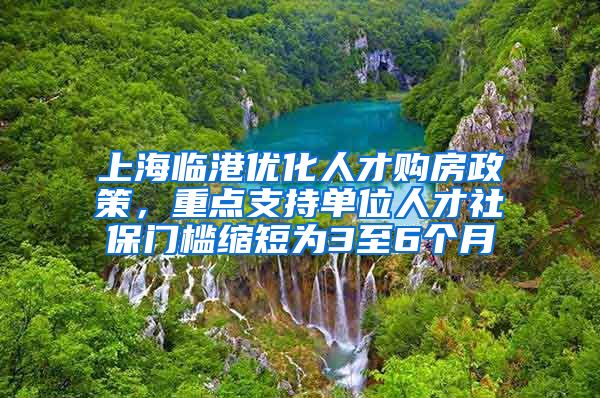 上海临港优化人才购房政策，重点支持单位人才社保门槛缩短为3至6个月